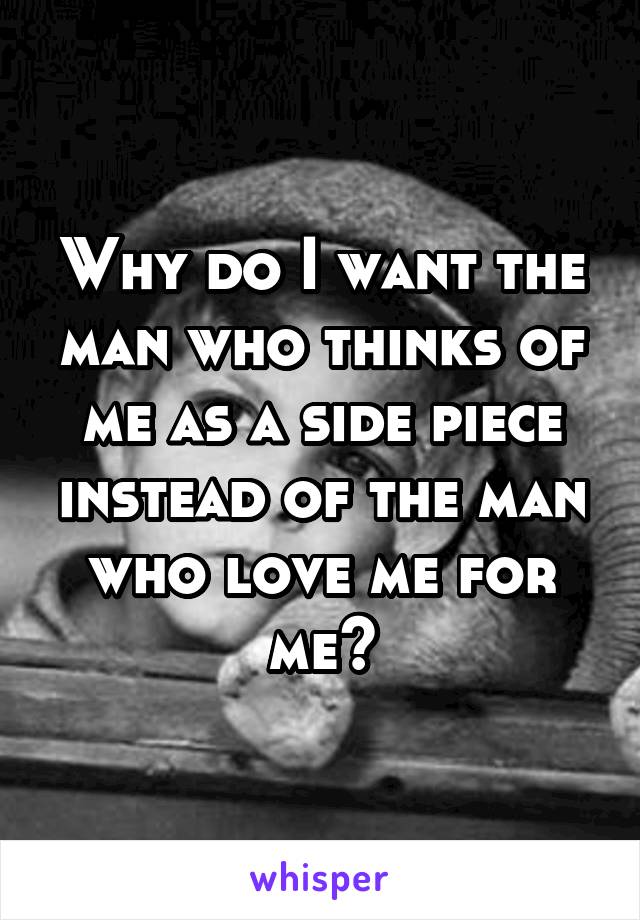 Why do I want the man who thinks of me as a side piece instead of the man who love me for me?

whisper